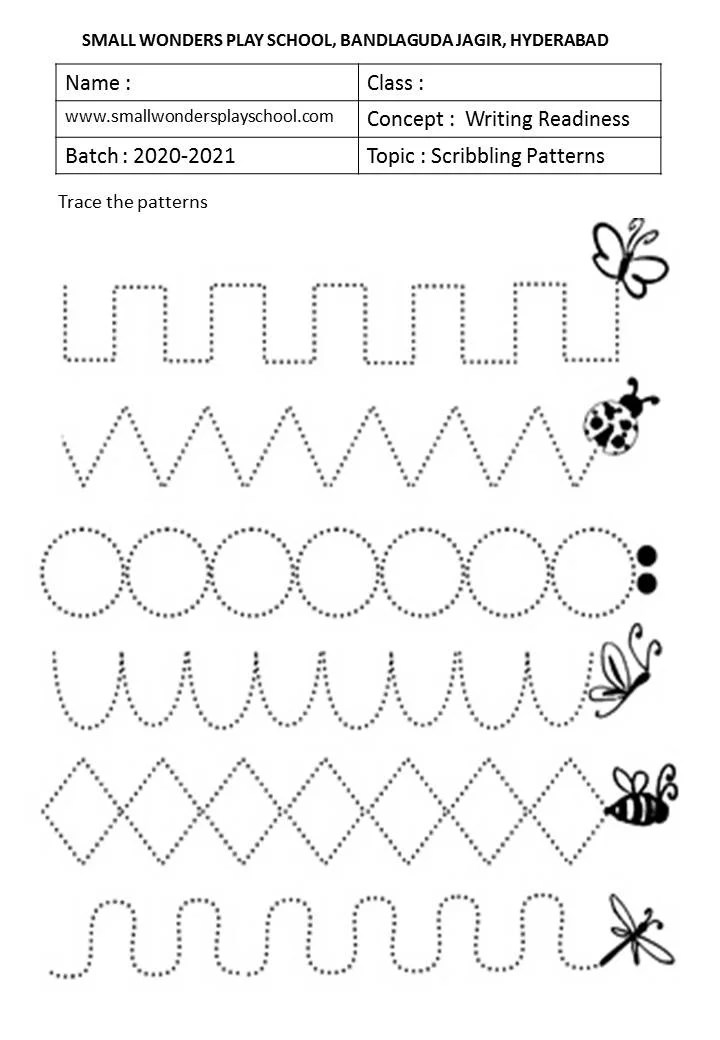 SMALL WONDERS PLAY SCHOOL, BANDLAGUDA JAGIR, HYDERABAD

| Name : | Class : |
|---|---|
| www.smallwondersplayschool.com | Concept : Writing Readiness |
| Batch : 2020-2021 | Topic : Scribbling Patterns |

Trace the patterns